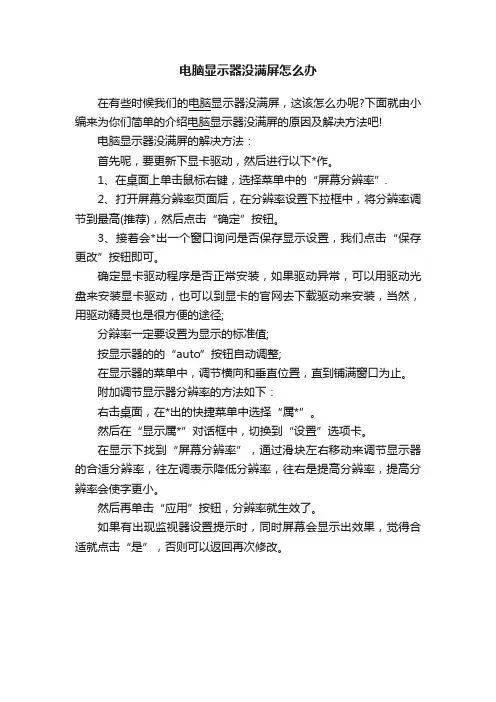 电脑显示器没满屏怎么办

在有些时候我们的电脑显示器没满屏，这该怎么办呢?下面就由小编来为你们简单的介绍电脑显示器没满屏的原因及解决方法吧!

电脑显示器没满屏的解决方法：

首先呢，要更新下显卡驱动，然后进行以下*作。

1、在桌面上单击鼠标右键，选择菜单中的“屏幕分辨率”.

2、打开屏幕分辨率页面后，在分辨率设置下拉框中，将分辨率调节到最高(推荐)，然后点击“确定”按钮。

3、接着会*出一个窗口询问是否保存显示设置，我们点击“保存更改”按钮即可。

确定显卡驱动程序是否正常安装，如果驱动异常，可以用驱动光盘来安装显卡驱动，也可以到显卡的官网去下载驱动来安装，当然，用驱动精灵也是很方便的途径;

分辨率一定要设置为显示的标准值;

按显示器的的“auto”按钮自动调整;

在显示器的菜单中，调节横向和垂直位置，直到铺满窗口为止。

附加调节显示器分辨率的方法如下：

右击桌面，在*出的快捷菜单中选择“属*”。

然后在“显示属*”对话框中，切换到“设置”选项卡。

在显示下找到“屏幕分辨率”，通过滑块左右移动来调节显示器的合适分辨率，往左调表示降低分辨率，往右是提高分辨率，提高分辨率会使字更小。

然后再单击“应用”按钮，分辨率就生效了。

如果有出现监视器设置提示时，同时屏幕会显示出效果，觉得合适就点击“是”，否则可以返回再次修改。